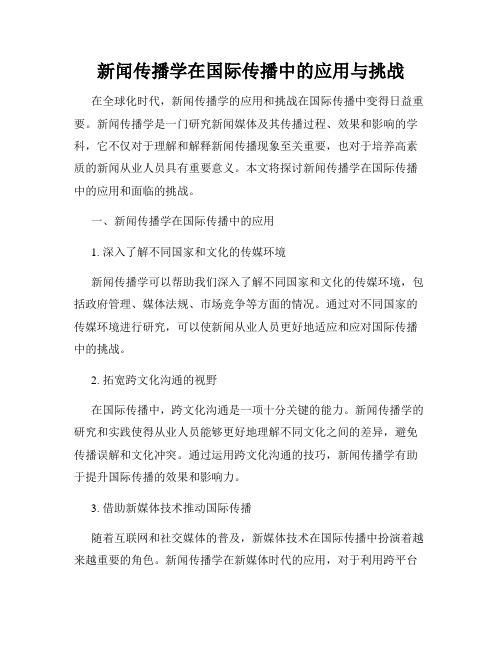 新闻传播学在国际传播中的应用与挑战

在全球化时代，新闻传播学的应用和挑战在国际传播中变得日益重要。新闻传播学是一门研究新闻媒体及其传播过程、效果和影响的学科，它不仅对于理解和解释新闻传播现象至关重要，也对于培养高素质的新闻从业人员具有重要意义。本文将探讨新闻传播学在国际传播中的应用和面临的挑战。

一、新闻传播学在国际传播中的应用

1. 深入了解不同国家和文化的传媒环境

新闻传播学可以帮助我们深入了解不同国家和文化的传媒环境，包括政府管理、媒体法规、市场竞争等方面的情况。通过对不同国家的传媒环境进行研究，可以使新闻从业人员更好地适应和应对国际传播中的挑战。

2. 拓宽跨文化沟通的视野

在国际传播中，跨文化沟通是一项十分关键的能力。新闻传播学的研究和实践使得从业人员能够更好地理解不同文化之间的差异，避免传播误解和文化冲突。通过运用跨文化沟通的技巧，新闻传播学有助于提升国际传播的效果和影响力。

3. 借助新媒体技术推动国际传播

随着互联网和社交媒体的普及，新媒体技术在国际传播中扮演着越来越重要的角色。新闻传播学在新媒体时代的应用，对于利用跨平台